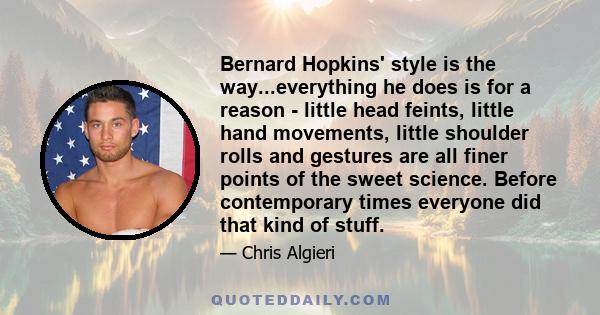 Bernard Hopkins' style is the way...everything he does is for a reason - little head feints, little hand movements, little shoulder rolls and gestures are all finer points of the sweet science. Before contemporary times everyone did that kind of stuff.

— Chris Algieri

QUOTEDDAILY.COM